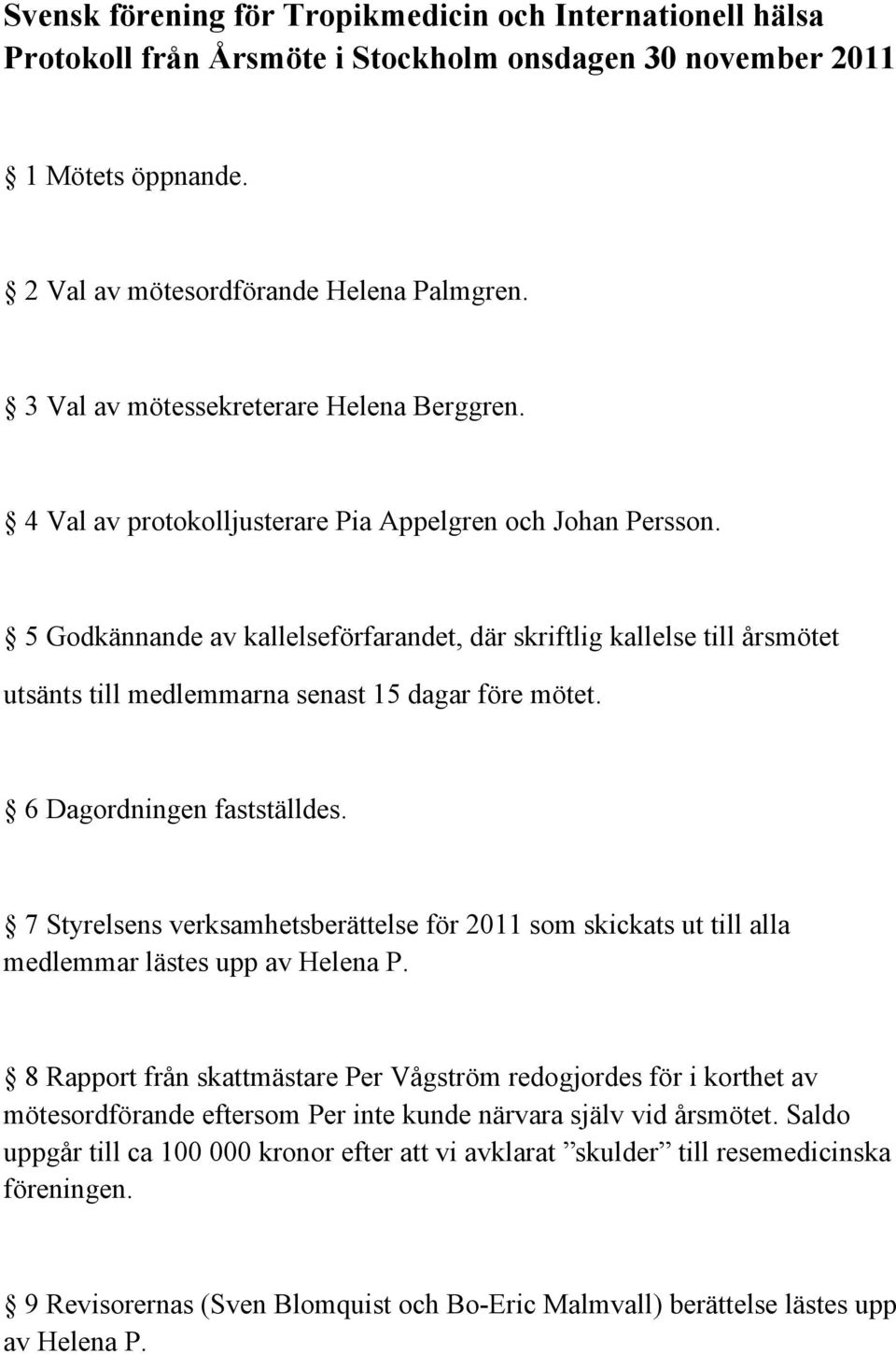 Svensk förening för Tropikmedicin och Internationell hälsa
Protokoll från Årsmöte i Stockholm onsdagen 30 november 2011

§ 1 Mötets öppnande.

§ 2 Val av mötesordförande Helena Palmgren.

§ 3 Val av mötessekreterare Helena Berggren.

§ 4 Val av protokolljusterare Pia Appelgren och Johan Persson.

§ 5 Godkännande av kallelseförfarandet, där skriftlig kallelse till årsmötet utsänts till medlemmarna senast 15 dagar före mötet.

§ 6 Dagordningen fastställdes.

§ 7 Styrelsens verksamhetsberättelse för 2011 som skickats ut till alla medlemmar lästes upp av Helena P.

§ 8 Rapport från skattmästare Per Vågström redogjordes för i korthet av mötesordförande eftersom Per inte kunde närvara själv vid årsmötet. Saldo uppgår till ca 100 000 kronor efter att vi avklarat ”skulder” till resemedicinska föreningen.

§ 9 Revisorernas (Sven Blomquist och Bo-Eric Malmvall) berättelse lästes upp av Helena P.